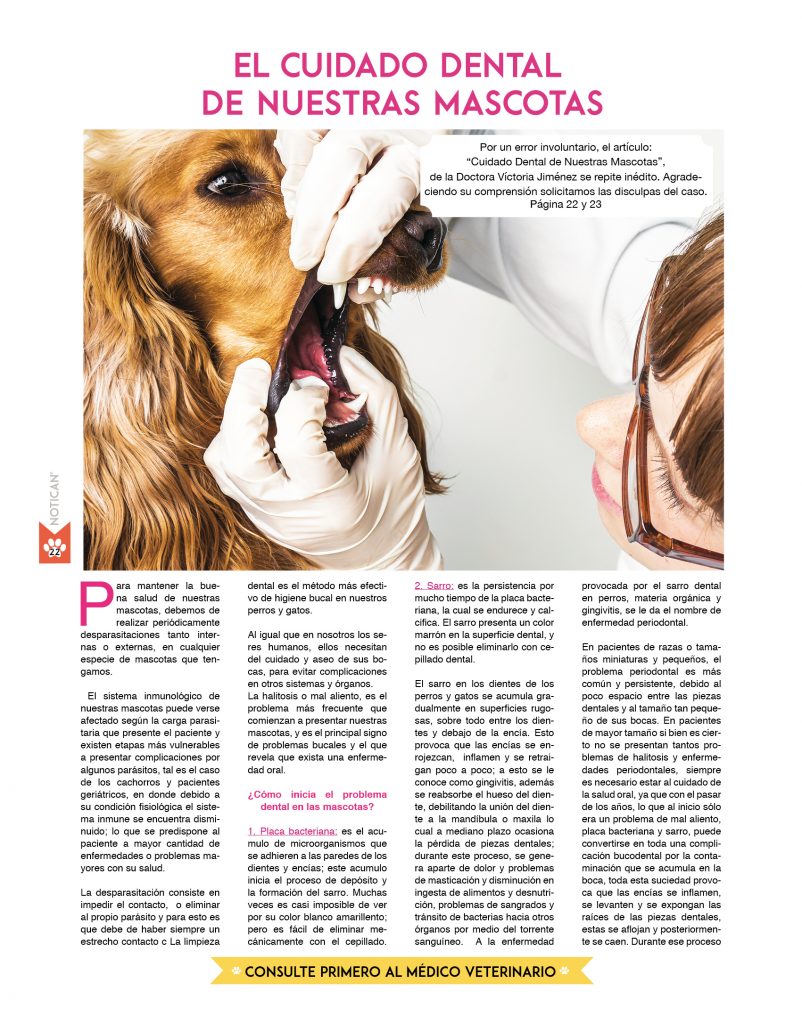 EL CUIDADO DENTAL DE NUESTRAS MASCOTAS

Por un error involuntario, el artículo: "Cuidado Dental de Nuestras Mascotas", de la Doctora Víctoria Jiménez se repite inédito. Agradeciendo su comprensión solicitamos las disculpas del caso. Página 22 y 23

NOTICAN

22

Para mantener la buena salud de nuestras mascotas, debemos de realizar periódicamente desparasitaciones tanto internas o externas, en cualquier especie de mascotas que tengamos.

El sistema inmunológico de nuestras mascotas puede verse afectado según la carga parasitaria que presente el paciente y existen etapas más vulnerables a presentar complicaciones por algunos parásitos, tal es el caso de los cachorros y pacientes geriátricos, en donde debido a su condición fisiológica el sistema inmune se encuentra disminuido; lo que se predispone al paciente a mayor cantidad de enfermedades o problemas mayores con su salud.

La desparasitación consiste en impedir el contacto, o eliminar al propio parásito y para esto es que debe de haber siempre un estrecho contacto c La limpieza dental es el método más efectivo de higiene bucal en nuestros perros y gatos.

Al igual que en nosotros los seres humanos, ellos necesitan del cuidado y aseo de sus bocas, para evitar complicaciones en otros sistemas y órganos.
La halitosis o mal aliento, es el problema más frecuente que comienzan a presentar nuestras mascotas, y es el principal signo de problemas bucales y el que revela que exista una enfermedad oral.

¿Cómo inicia el problema dental en las mascotas?

1. Placa bacteriana: es el acumulo de microorganismos que se adhieren a las paredes de los dientes y encías; este acumulo inicia el proceso de depósito y la formación del sarro. Muchas veces es casi imposible de ver por su color blanco amarillento; pero es fácil de eliminar mecánicamente con el cepillado.

2. Sarro: es la persistencia por mucho tiempo de la placa bacteriana, la cual se endurece y calcifica. El sarro presenta un color marrón en la superficie dental, y no es posible eliminarlo con cepillado dental.

El sarro en los dientes de los perros y gatos se acumula gradualmente en superficies rugosas, sobre todo entre los dientes y debajo de la encía. Esto provoca que las encías se enrojezcan, inflamen y se retraigan poco a poco; a esto se le conoce como gingivitis, además se reabsorbe el hueso del diente, debilitando la unión del diente a la mandíbula o maxila lo cual a mediano plazo ocasiona la pérdida de piezas dentales; durante este proceso, se genera aparte de dolor y problemas de masticación y disminución en ingesta de alimentos y desnutrición, problemas de sangrados y tránsito de bacterias hacia otros órganos por medio del torrente sanguíneo. A la enfermedad provocada por el sarro dental en perros, materia orgánica y gingivitis, se le da el nombre de enfermedad periodontal.

En pacientes de razas o tamaños miniaturas y pequeños, el problema periodontal es más común y persistente, debido al poco espacio entre las piezas dentales y al tamaño tan pequeño de sus bocas. En pacientes de mayor tamaño si bien es cierto no se presentan tantos problemas de halitosis y enfermedades periodontales, siempre es necesario estar al cuidado de la salud oral, ya que con el pasar de los años, lo que al inicio sólo era un problema de mal aliento, placa bacteriana y sarro, puede convertirse en toda una complicación bucodental por la contaminación que se acumula en la boca, toda esta suciedad provoca que las encías se inflamen, se levanten y se expongan las raíces de las piezas dentales, estas se aflojan y posteriormente se caen. Durante ese proceso

CONSULTE PRIMERO AL MÉDICO VETERINARIO